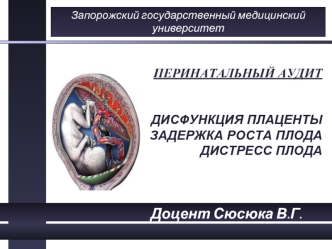 Запорожский государственный медицинский университет

ПЕРИНАТАЛЬНЫЙ АУДИТ

ДИСФУНКЦИЯ ПЛАЦЕНТЫ
ЗАДЕРЖКА РОСТА ПЛОДА
ДИСТРЕСС ПЛОДА

Доцент Сюсюка В.Г.